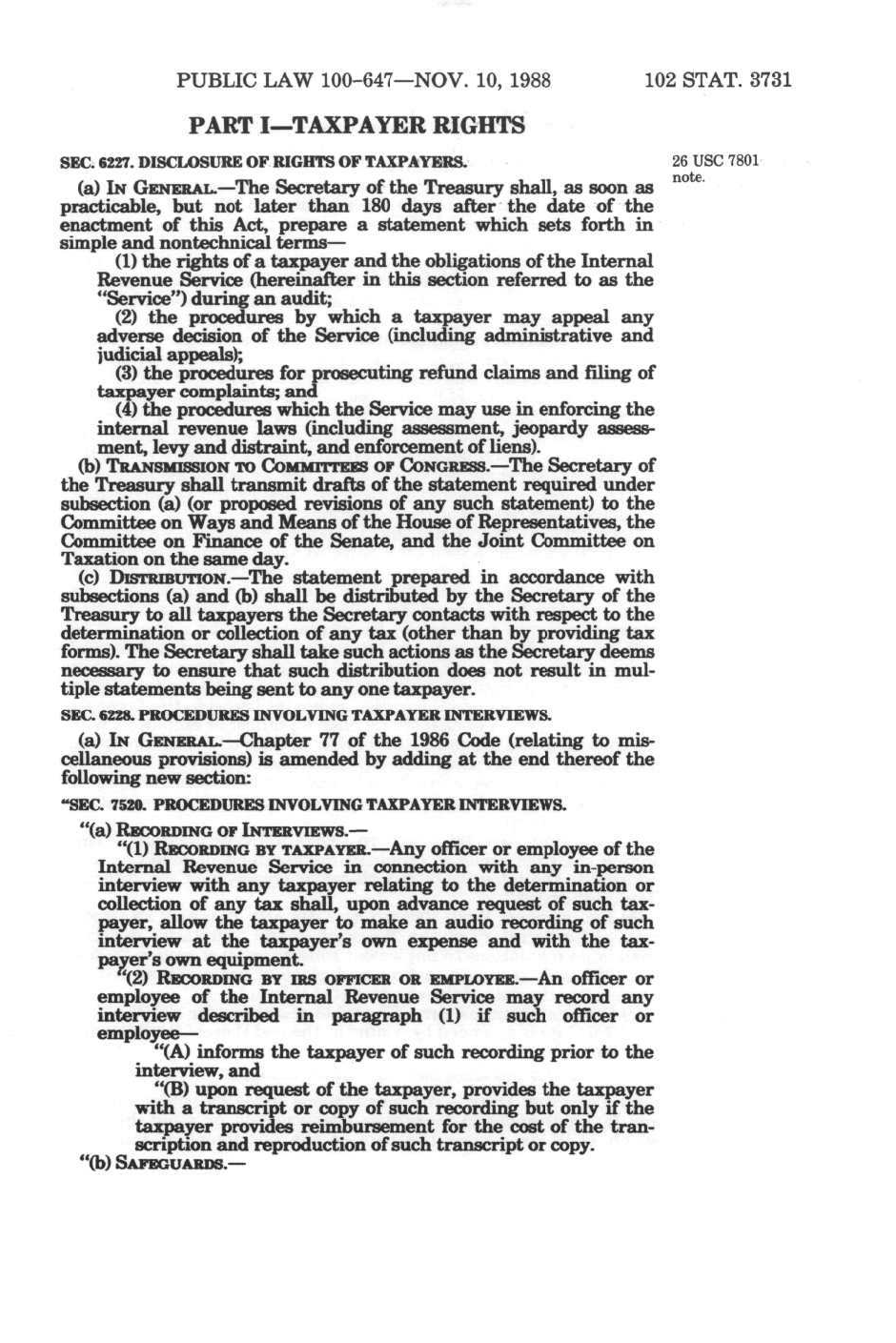 PUBLIC LAW 100-647—NOV. 10, 1988 102 STAT. 3731

PART I—TAXPAYER RIGHTS

SEC. 6227. DISCLOSURE OF RIGHTS OF TAXPAYERS.

26 USC 7801 note.

(a) IN GENERAL.—The Secretary of the Treasury shall, as soon as practicable, but not later than 180 days after the date of the enactment of this Act, prepare a statement which sets forth in simple and nontechnical terms—

(1) the rights of a taxpayer and the obligations of the Internal Revenue Service (hereinafter in this section referred to as the "Service") during an audit;

(2) the procedures by which a taxpayer may appeal any adverse decision of the Service (including administrative and judicial appeals);

(3) the procedures for prosecuting refund claims and filing of taxpayer complaints; and

(4) the procedures which the Service may use in enforcing the internal revenue laws (including assessment, jeopardy assessment, levy and distraint, and enforcement of liens).

(b) TRANSMISSION TO COMMITTEES OF CONGRESS.—The Secretary of the Treasury shall transmit drafts of the statement required under subsection (a) (or proposed revisions of any such statement) to the Committee on Ways and Means of the House of Representatives, the Committee on Finance of the Senate, and the Joint Committee on Taxation on the same day.

(c) DISTRIBUTION.—The statement prepared in accordance with subsections (a) and (b) shall be distributed by the Secretary of the Treasury to all taxpayers the Secretary contacts with respect to the determination or collection of any tax (other than by providing tax forms). The Secretary shall take such actions as the Secretary deems necessary to ensure that such distribution does not result in multiple statements being sent to any one taxpayer.

SEC. 6228. PROCEDURES INVOLVING TAXPAYER INTERVIEWS.

(a) IN GENERAL.—Chapter 77 of the 1986 Code (relating to miscellaneous provisions) is amended by adding at the end thereof the following new section:

"SEC. 7520. PROCEDURES INVOLVING TAXPAYER INTERVIEWS.

"(a) RECORDING OF INTERVIEWS.—

"(1) RECORDING BY TAXPAYER.—Any officer or employee of the Internal Revenue Service in connection with any in-person interview with any taxpayer relating to the determination or collection of any tax shall, upon advance request of such taxpayer, allow the taxpayer to make an audio recording of such interview at the taxpayer's own expense and with the taxpayer's own equipment.

"(2) RECORDING BY IRS OFFICER OR EMPLOYEE.—An officer or employee of the Internal Revenue Service may record any interview described in paragraph (1) if such officer or employee—

"(A) informs the taxpayer of such recording prior to the interview, and

"(B) upon request of the taxpayer, provides the taxpayer with a transcript or copy of such recording but only if the taxpayer provides reimbursement for the cost of the transcription and reproduction of such transcript or copy.

"(b) SAFEGUARDS.—